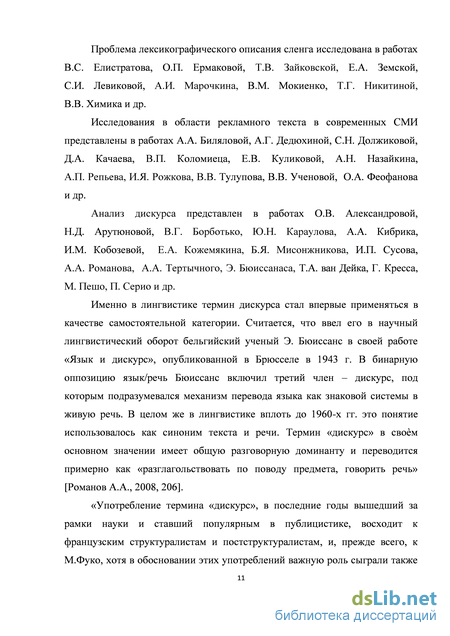 Проблема лексикографического описания сленга исследована в работах В.С. Елистратова, О.П. Ермаковой, Т.В. Зайковской, Е.А. Земской, С.И. Левиковой, А.И. Марочкина, В.М. Мокиенко, Т.Г. Никитиной, В.В. Химика и др.

Исследования в области рекламного текста в современных СМИ представлены в работах А.А. Биляловой, А.Г. Дедюхиной, С.Н. Должиковой, Д.А. Качаева, В.П. Коломиеца, Е.В. Куликовой, А.Н. Назайкина, А.П. Репьева, И.Я. Рожкова, В.В. Тулупова, В.В. Ученовой, О.А. Феофанова и др.

Анализ дискурса представлен в работах О.В. Александровой, Н.Д. Арутюновой, В.Г. Борботько, Ю.Н. Караулова, А.А. Кибрика, И.М. Кобозевой, Е.А. Кожемякина, Б.Я. Мисонжникова, И.П. Сусова, А.А. Романова, А.А. Тертычного, Э. Бюиссанаса, Т.А. ван Дейка, Г. Кресса, М. Пешо, П. Серио и др.

Именно в лингвистике термин дискурса стал впервые применяться в качестве самостоятельной категории. Считается, что ввел его в научный лингвистический оборот бельгийский ученый Э. Бюиссанс в своей работе «Язык и дискурс», опубликованной в Брюсселе в 1943 г. В бинарную оппозицию язык/речь Бюиссанс включил третий член – дискурс, под которым подразумевался механизм перевода языка как знаковой системы в живую речь. В целом же в лингвистике вплоть до 1960-х гг. это понятие использовалось как синоним текста и речи. Термин «дискурс» в своём основном значении имеет общую разговорную доминанту и переводится примерно как «разглагольствовать по поводу предмета, говорить речь» [Романов А.А., 2008, 206].

«Употребление термина «дискурс», в последние годы вышедший за рамки науки и ставший популярным в публицистике, восходит к французским структуралистам и постструктуралистам, и, прежде всего, к М.Фуко, хотя в обосновании этих употреблений важную роль сыграли также

11

dsLib.net
библиотека диссертаций